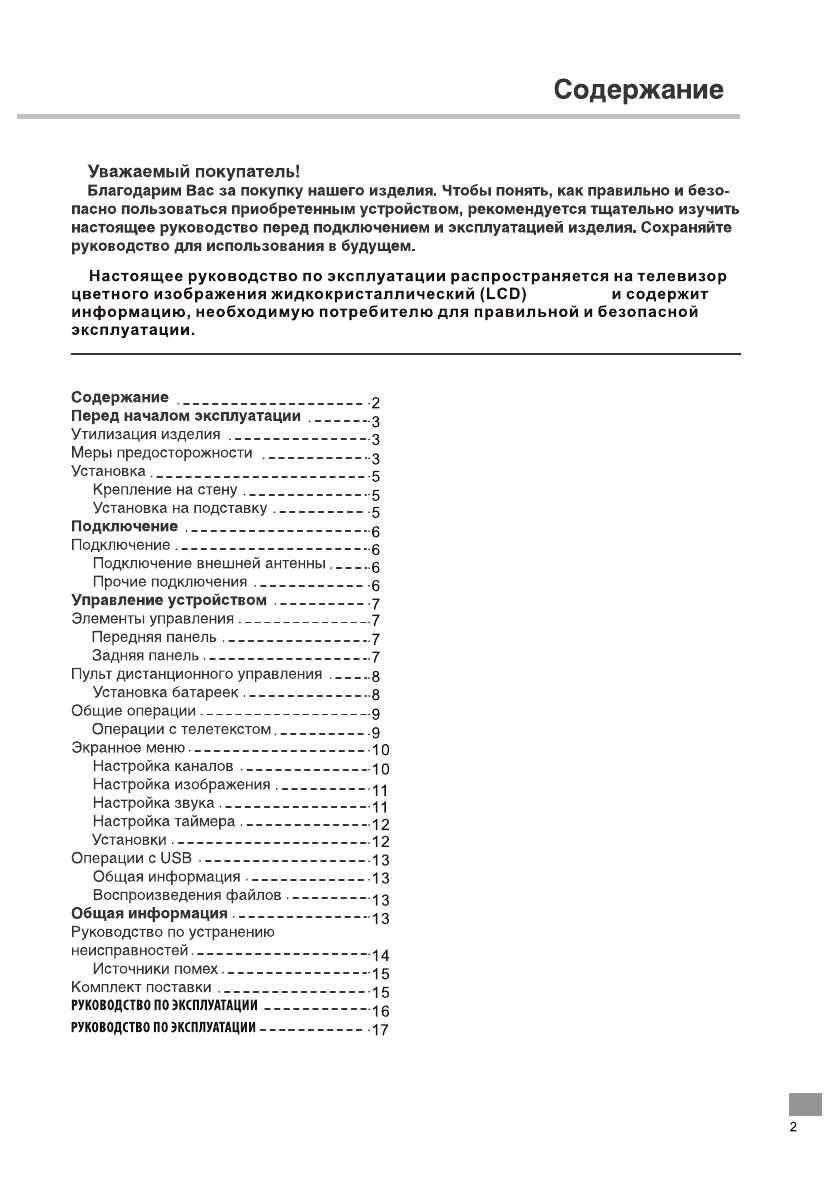 Содержание

Уважаемый покупатель!
Благодарим Вас за покупку нашего изделия. Чтобы понять, как правильно и безопасно пользоваться приобретенным устройством, рекомендуется тщательно изучить настоящее руководство перед подключением и эксплуатацией изделия. Сохраняйте руководство для использования в будущем.

Настоящее руководство по эксплуатации распространяется на телевизор цветного изображения жидкокристаллический (LCD) и содержит информацию, необходимую потребителю для правильной и безопасной эксплуатации.

Содержание 2
Перед началом эксплуатации 3
Утилизация изделия 3
Меры предосторожности 3
Установка 5
Крепление на стену 5
Установка на подставку 5
Подключение 6
Подключение 6
Подключение внешней антенны 6
Прочие подключения 6
Управление устройством 7
Элементы управления 7
Передняя панель 7
Задняя панель 7
Пульт дистанционного управления 8
Установка батареек 8
Общие операции 9
Операции с телетекстом 9
Экранное меню 10
Настройка каналов 10
Настройка изображения 11
Настройка звука 11
Настройка таймера 12
Установки 12
Операции с USB 13
Общая информация 13
Воспроизведения файлов 13
Общая информация 13
Руководство по устранению неисправностей 14
Источники помех 15
Комплект поставки 15
РУКОВОДСТВО ПО ЭКСПЛУАТАЦИИ 16
РУКОВОДСТВО ПО ЭКСПЛУАТАЦИИ 17

2